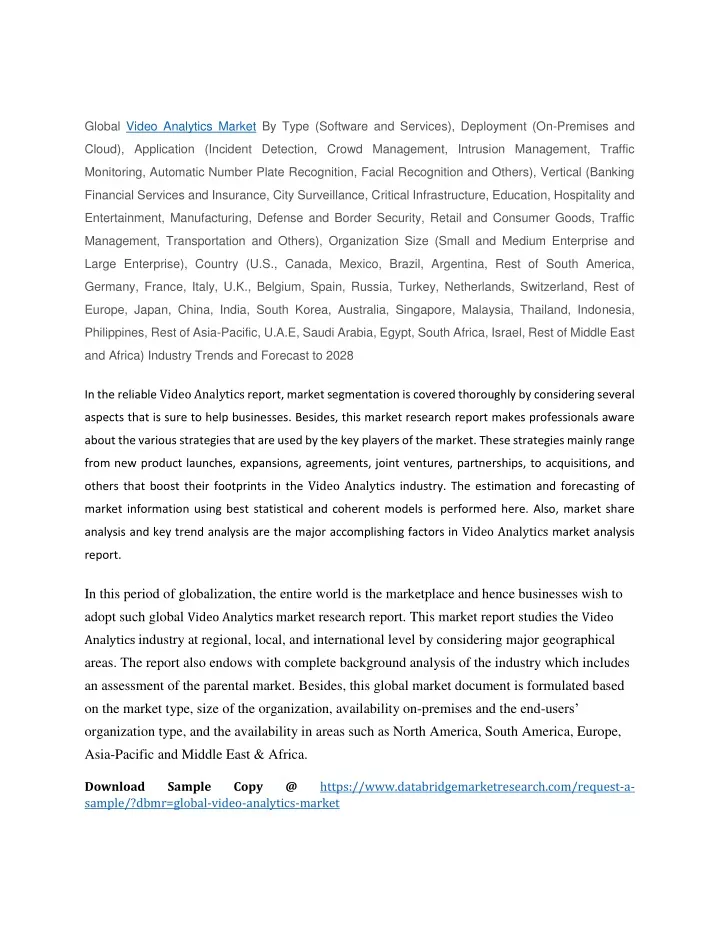 Global Video Analytics Market By Type (Software and Services), Deployment (On-Premises and Cloud), Application (Incident Detection, Crowd Management, Intrusion Management, Traffic Monitoring, Automatic Number Plate Recognition, Facial Recognition and Others), Vertical (Banking Financial Services and Insurance, City Surveillance, Critical Infrastructure, Education, Hospitality and Entertainment, Manufacturing, Defense and Border Security, Retail and Consumer Goods, Traffic Management, Transportation and Others), Organization Size (Small and Medium Enterprise and Large Enterprise), Country (U.S., Canada, Mexico, Brazil, Argentina, Rest of South America, Germany, France, Italy, U.K., Belgium, Spain, Russia, Turkey, Netherlands, Switzerland, Rest of Europe, Japan, China, India, South Korea, Australia, Singapore, Malaysia, Thailand, Indonesia, Philippines, Rest of Asia-Pacific, U.A.E, Saudi Arabia, Egypt, South Africa, Israel, Rest of Middle East and Africa) Industry Trends and Forecast to 2028

In the reliable Video Analytics report, market segmentation is covered thoroughly by considering several aspects that is sure to help businesses. Besides, this market research report makes professionals aware about the various strategies that are used by the key players of the market. These strategies mainly range from new product launches, expansions, agreements, joint ventures, partnerships, to acquisitions, and others that boost their footprints in the Video Analytics industry. The estimation and forecasting of market information using best statistical and coherent models is performed here. Also, market share analysis and key trend analysis are the major accomplishing factors in Video Analytics market analysis report.

In this period of globalization, the entire world is the marketplace and hence businesses wish to adopt such global Video Analytics market research report. This market report studies the Video Analytics industry at regional, local, and international level by considering major geographical areas. The report also endows with complete background analysis of the industry which includes an assessment of the parental market. Besides, this global market document is formulated based on the market type, size of the organization, availability on-premises and the end-users' organization type, and the availability in areas such as North America, South America, Europe, Asia-Pacific and Middle East & Africa.

Download Sample Copy @ https://www.databridgemarketresearch.com/request-a-sample/?dbmr=global-video-analytics-market